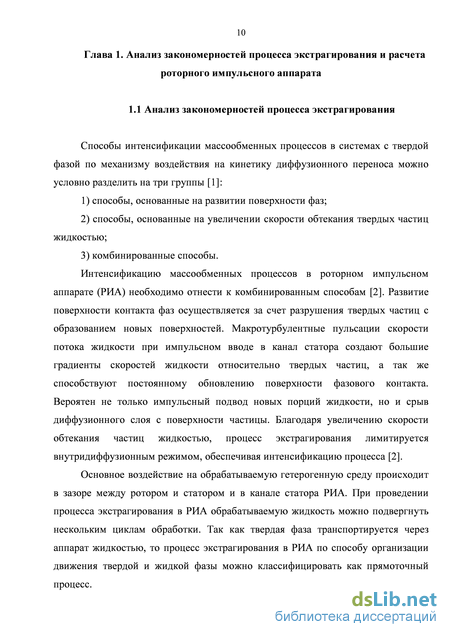 10

Глава 1. Анализ закономерностей процесса экстрагирования и расчета роторного импульсного аппарата

1.1 Анализ закономерностей процесса экстрагирования

Способы интенсификации массообменных процессов в системах с твердой фазой по механизму воздействия на кинетику диффузионного переноса можно условно разделить на три группы [1]:

1) способы, основанные на развитии поверхности фаз;

2) способы, основанные на увеличении скорости обтекания твердых частиц жидкостью;

3) комбинированные способы.

Интенсификацию массообменных процессов в роторном импульсном аппарате (РИА) необходимо отнести к комбинированным способам [2]. Развитие поверхности контакта фаз осуществляется за счет разрушения твердых частиц с образованием новых поверхностей. Макротурбулентные пульсации скорости потока жидкости при импульсном вводе в канал статора создают большие градиенты скоростей жидкости относительно твердых частиц, а так же способствуют постоянному обновлению поверхности фазового контакта. Вероятен не только импульсный подвод новых порций жидкости, но и срыв диффузионного слоя с поверхности частицы. Благодаря увеличению скорости обтекания частиц жидкостью, процесс экстрагирования лимитируется внутридиффузионным режимом, обеспечивая интенсификацию процесса [2].

Основное воздействие на обрабатываемую гетерогенную среду происходит в зазоре между ротором и статором и в канале статора РИА. При проведении процесса экстрагирования в РИА обрабатываемую жидкость можно подвергнуть нескольким циклам обработки. Так как твердая фаза транспортируется через аппарат жидкостью, то процесс экстрагирования в РИА по способу организации движения твердой и жидкой фазы можно классифицировать как прямоточный процесс.

dsLib.net
библиотека диссертаций